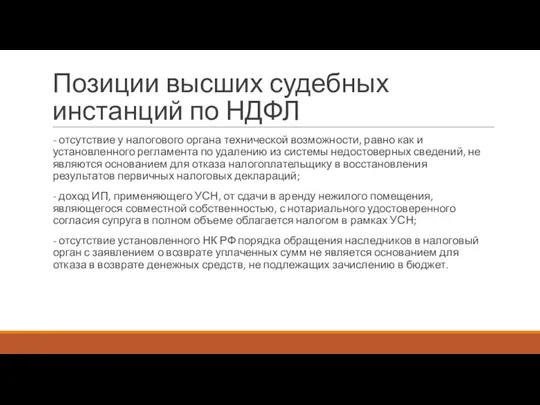 Позиции высших судебных инстанций по НДФЛ

- отсутствие у налогового органа технической возможности, равно как и установленного регламента по удалению из системы недостоверных сведений, не являются основанием для отказа налогоплательщику в восстановления результатов первичных налоговых деклараций;

- доход ИП, применяющего УСН, от сдачи в аренду нежилого помещения, являющегося совместной собственностью, с нотариального удостоверенного согласия супруга в полном объеме облагается налогом в рамках УСН;

- отсутствие установленного НК РФ порядка обращения наследников в налоговый орган с заявлением о возврате уплаченных сумм не является основанием для отказа в возврате денежных средств, не подлежащих зачислению в бюджет.